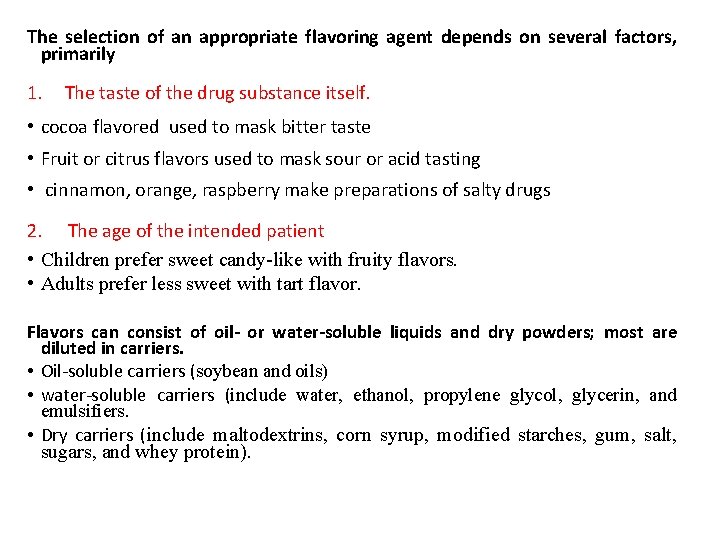 The selection of an appropriate flavoring agent depends on several factors, primarily

1. The taste of the drug substance itself.

• cocoa flavored used to mask bitter taste

• Fruit or citrus flavors used to mask sour or acid tasting

• cinnamon, orange, raspberry make preparations of salty drugs

2. The age of the intended patient

• Children prefer sweet candy-like with fruity flavors.

• Adults prefer less sweet with tart flavor.

Flavors can consist of oil- or water-soluble liquids and dry powders; most are diluted in carriers.

• Oil-soluble carriers (soybean and oils)

• water-soluble carriers (include water, ethanol, propylene glycol, glycerin, and emulsifiers.

• Dry carriers (include maltodextrins, corn syrup, modified starches, gum, salt, sugars, and whey protein).